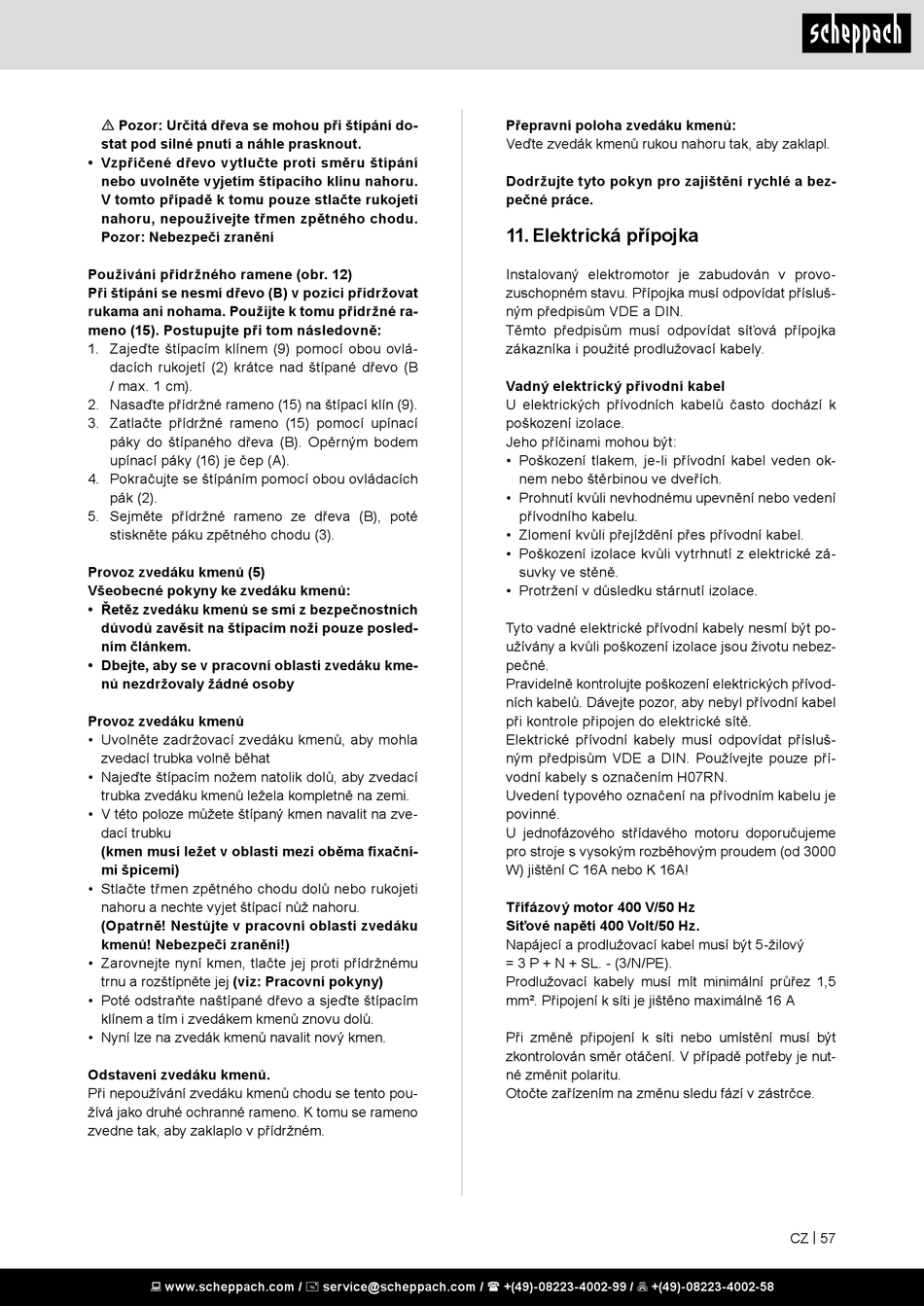 scheppach

⚠ Pozor: Určitá dřeva se mohou při štípání dostat pod silné pnutí a náhle prasknout.
• Vzpříčené dřevo vytlučte proti směru štípání nebo uvolněte vyjetím štípacího klínu nahoru. V tomto případě k tomu pouze stlačte rukojeti nahoru, nepoužívejte třmen zpětného chodu. Pozor: Nebezpečí zranění

Používání přídržného ramene (obr. 12)
Při štípání se nesmí dřevo (B) v pozici přidržovat rukama ani nohama. Použijte k tomu přídržné rameno (15). Postupujte při tom následovně:
1. Zajeďte štípacím klínem (9) pomocí obou ovládacích rukojetí (2) krátce nad štípané dřevo (B / max. 1 cm).
2. Nasaďte přídržné rameno (15) na štípací klín (9).
3. Zatlačte přídržné rameno (15) pomocí upínací páky do štípaného dřeva (B). Opěrným bodem upínací páky (16) je čep (A).
4. Pokračujte se štípáním pomocí obou ovládacích pák (2).
5. Sejměte přídržné rameno ze dřeva (B), poté stiskněte páku zpětného chodu (3).

Provoz zvedáku kmenů (5)
Všeobecné pokyny ke zvedáku kmenů:
• Řetěz zvedáku kmenů se smí z bezpečnostních důvodů zavěsit na štípacím noži pouze posledním článkem.
• Dbejte, aby se v pracovní oblasti zvedáku kmenů nezdržovaly žádné osoby

Provoz zvedáku kmenů
• Uvolněte zadržovací zvedáku kmenů, aby mohla zvedací trubka volně běhat
• Najeďte štípacím nožem natolik dolů, aby zvedací trubka zvedáku kmenů ležela kompletně na zemi.
• V této poloze můžete štípaný kmen navalit na zvedací trubku
(kmen musí ležet v oblasti mezi oběma fixačními špicemi)
• Stlačte třmen zpětného chodu dolů nebo rukojeti nahoru a nechte vyjet štípací nůž nahoru.
(Opatrně! Nestůjte v pracovní oblasti zvedáku kmenů! Nebezpečí zranění!)
• Zarovnejte nyní kmen, tlačte jej proti přídržnému trnu a rozštípněte jej (viz: Pracovní pokyny)
• Poté odstraňte naštípané dřevo a sjeďte štípacím klínem a tím i zvedákem kmenů znovu dolů.
• Nyní lze na zvedák kmenů navalit nový kmen.

Odstavení zvedáku kmenů.
Při nepoužívání zvedáku kmenů chodu se tento používá jako druhé ochranné rameno. K tomu se rameno zvedne tak, aby zaklaplo v přídržném.

Přepravní poloha zvedáku kmenů:
Veďte zvedák kmenů rukou nahoru tak, aby zaklapl.

Dodržujte tyto pokyn pro zajištění rychlé a bezpečné práce.

11. Elektrická přípojka

Instalovaný elektromotor je zabudován v provozuschopném stavu. Přípojka musí odpovídat příslušným předpisům VDE a DIN.
Těmto předpisům musí odpovídat síťová přípojka zákazníka i použité prodlužovací kabely.

Vadný elektrický přívodní kabel
U elektrických přívodních kabelů často dochází k poškození izolace.
Jeho příčinami mohou být:
• Poškození tlakem, je-li přívodní kabel veden oknem nebo štěrbinou ve dveřích.
• Prohnutí kvůli nevhodnému upevnění nebo vedení přívodního kabelu.
• Zlomení kvůli přejíždění přes přívodní kabel.
• Poškození izolace kvůli vytrhnutí z elektrické zásuvky ve stěně.
• Protržení v důsledku stárnutí izolace.

Tyto vadné elektrické přívodní kabely nesmí být používány a kvůli poškození izolace jsou životu nebezpečné.
Pravidelně kontrolujte poškození elektrických přívodních kabelů. Dávejte pozor, aby nebyl přívodní kabel při kontrole připojen do elektrické sítě.
Elektrické přívodní kabely musí odpovídat příslušným předpisům VDE a DIN. Používejte pouze přívodní kabely s označením H07RN.
Uvedení typového označení na přívodním kabelu je povinné.
U jednofázového střídavého motoru doporučujeme pro stroje s vysokým rozběhovým proudem (od 3000 W) jištění C 16A nebo K 16A!

Třífázový motor 400 V/50 Hz
Síťové napětí 400 Volt/50 Hz.
Napájecí a prodlužovací kabel musí být 5-žilový
= 3 P + N + SL. - (3/N/PE).
Prodlužovací kabely musí mít minimální průřez 1,5 mm². Připojení k síti je jištěno maximálně 16 A

Při změně připojení k síti nebo umístění musí být zkontrolován směr otáčení. V případě potřeby je nutné změnit polaritu.
Otočte zařízením na změnu sledu fází v zástrčce.

CZ | 57

www.scheppach.com / service@scheppach.com / +(49)-08223-4002-99 / +(49)-08223-4002-58